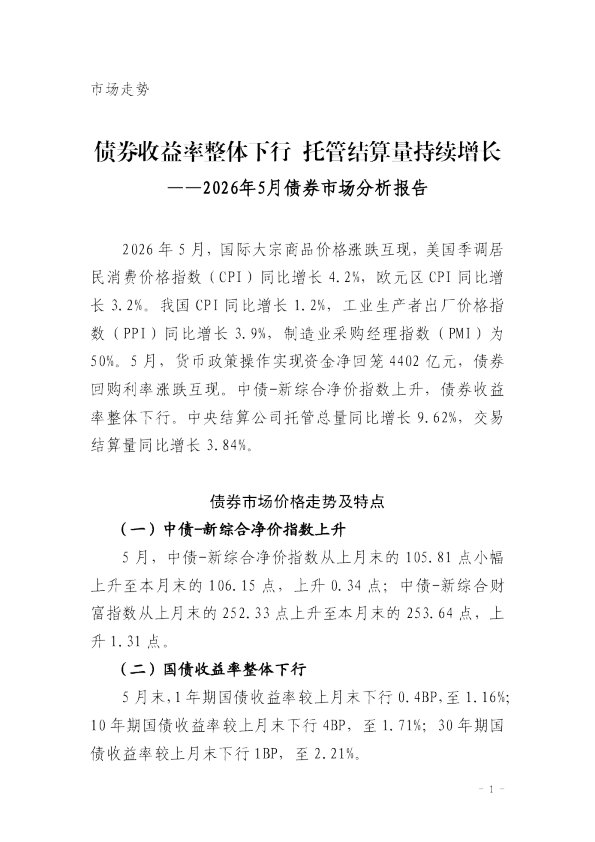 市场走势

债券收益率整体下行 托管结算量持续增长

——2026年5月债券市场分析报告

2026年5月，国际大宗商品价格涨跌互现，美国季调居民消费价格指数（CPI）同比增长4.2%，欧元区CPI同比增长3.2%。我国CPI同比增长1.2%，工业生产者出厂价格指数（PPI）同比增长3.9%，制造业采购经理指数（PMI）为50%。5月，货币政策操作实现资金净回笼4402亿元，债券回购利率涨跌互现。中债-新综合净价指数上升，债券收益率整体下行。中央结算公司托管总量同比增长9.62%，交易结算量同比增长3.84%。

债券市场价格走势及特点

（一）中债-新综合净价指数上升

5月，中债-新综合净价指数从上月末的105.81点小幅上升至本月末的106.15点，上升0.34点；中债-新综合财富指数从上月末的252.33点上升至本月末的253.64点，上升1.31点。

（二）国债收益率整体下行

5月末，1年期国债收益率较上月末下行0.4BP，至1.16%；10年期国债收益率较上月末下行4BP，至1.71%；30年期国债收益率较上月末下行1BP，至2.21%。

- 1 -